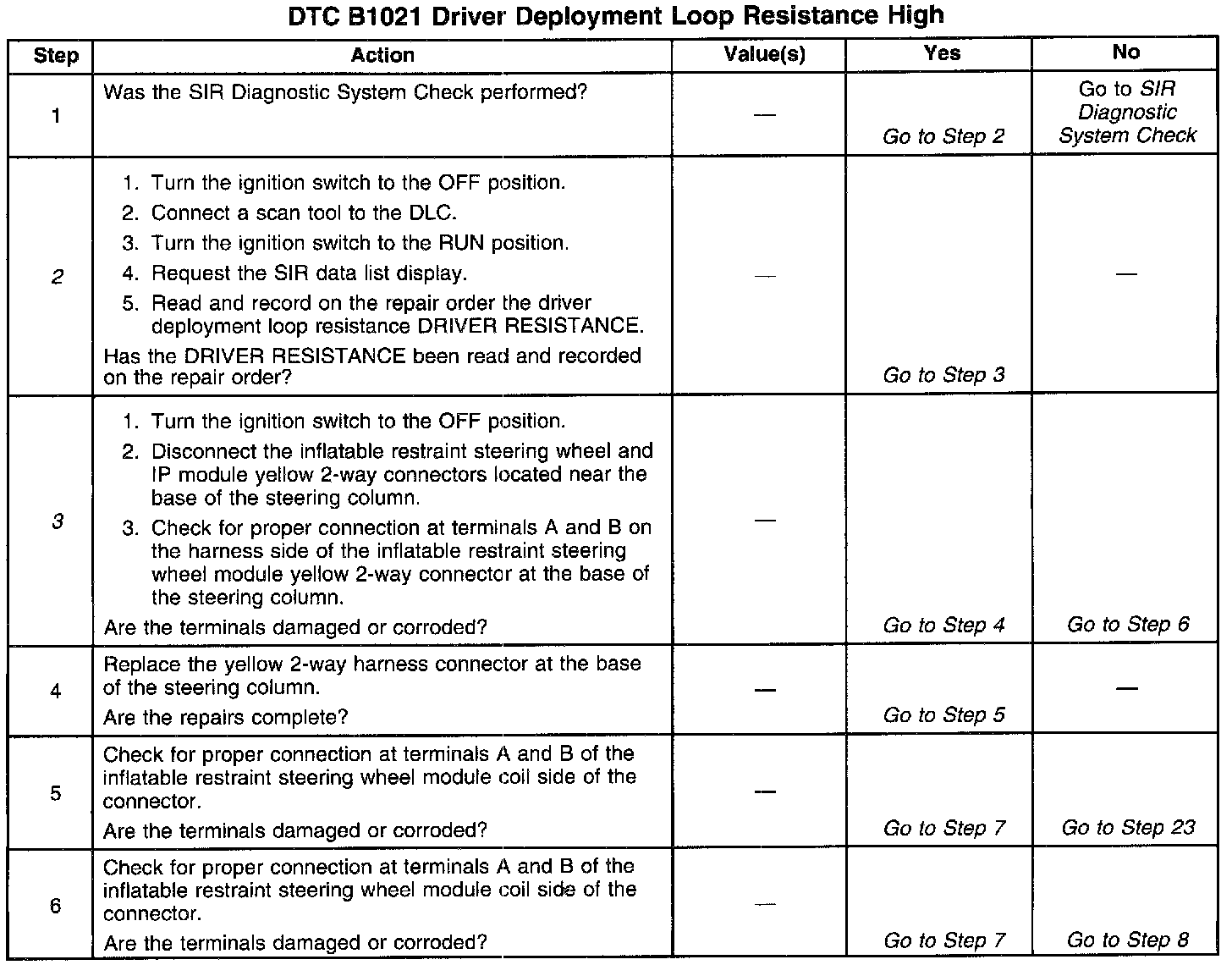 DTC B1021 Driver Deployment Loop Resistance High

| Step | Action | Value(s) | Yes | No |
|---|---|---|---|---|
| 1 | Was the SIR Diagnostic System Check performed? | — | Go to Step 2 | Go to SIR Diagnostic System Check |
| 2 | 1. Turn the ignition switch to the OFF position. 2. Connect a scan tool to the DLC. 3. Turn the ignition switch to the RUN position. 4. Request the SIR data list display. 5. Read and record on the repair order the driver deployment loop resistance DRIVER RESISTANCE. Has the DRIVER RESISTANCE been read and recorded on the repair order? | — | Go to Step 3 | — |
| 3 | 1. Turn the ignition switch to the OFF position. 2. Disconnect the inflatable restraint steering wheel and IP module yellow 2-way connectors located near the base of the steering column. 3. Check for proper connection at terminals A and B on the harness side of the inflatable restraint steering wheel module yellow 2-way connector at the base of the steering column. Are the terminals damaged or corroded? | — | Go to Step 4 | Go to Step 6 |
| 4 | Replace the yellow 2-way harness connector at the base of the steering column. Are the repairs complete? | — | Go to Step 5 | — |
| 5 | Check for proper connection at terminals A and B of the inflatable restraint steering wheel module coil side of the connector. Are the terminals damaged or corroded? | — | Go to Step 7 | Go to Step 23 |
| 6 | Check for proper connection at terminals A and B of the inflatable restraint steering wheel module coil side of the connector. Are the terminals damaged or corroded? | — | Go to Step 7 | Go to Step 8 |